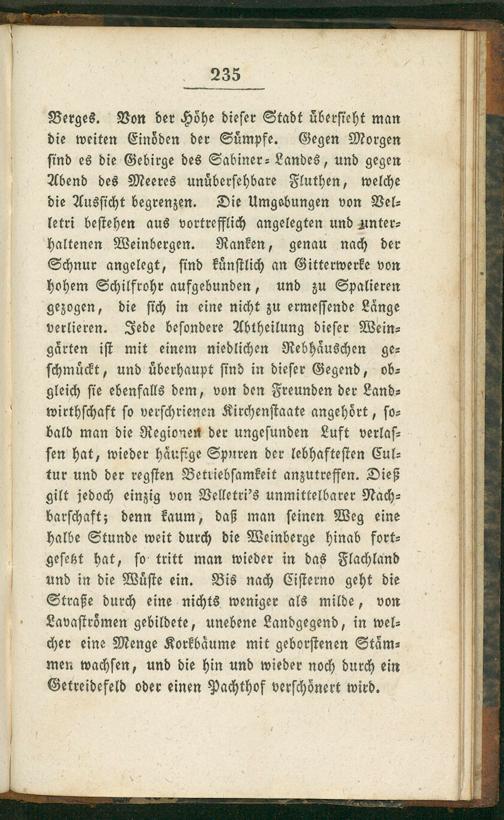 235

Berges. Von der Höhe dieser Stadt übersieht man die weiten Einöden der Sümpfe. Gegen Morgen sind es die Gebirge des Sabiner-Landes, und gegen Abend des Meeres unübersehbare Fluthen, welche die Aussicht begrenzen. Die Umgebungen von Velletri bestehen aus vortrefflich angelegten und unterhaltenen Weinbergen. Ranken, genau nach der Schnur angelegt, sind künstlich an Gitterwerke von hohem Schilfrohr aufgebunden, und zu Spalieren gezogen, die sich in eine nicht zu ermessende Länge verlieren. Jede besondere Abtheilung dieser Weingärten ist mit einem niedlichen Rebhäuschen geschmückt, und überhaupt sind in dieser Gegend, obgleich sie ebenfalls dem, von den Freunden der Landwirthschaft so verschrienen Kirchenstaate angehört, sobald man die Regionen der ungesunden Luft verlassen hat, wieder häufige Spuren der lebhaftesten Cultur und der regsten Betriebsamkeit anzutreffen. Dieß gilt jedoch einzig von Velletri's unmittelbarer Nachbarschaft; denn kaum, daß man seinen Weg eine halbe Stunde weit durch die Weinberge hinab fortgesetzt hat, so tritt man wieder in das Flachland und in die Wüste ein. Bis nach Cisterno geht die Straße durch eine nichts weniger als milde, von Lavaströmen gebildete, unebene Landgegend, in welcher eine Menge Korkbäume mit geborstenen Stämmen wachsen, und die hin und wieder noch durch ein Getreidefeld oder einen Pachthof verschönert wird.